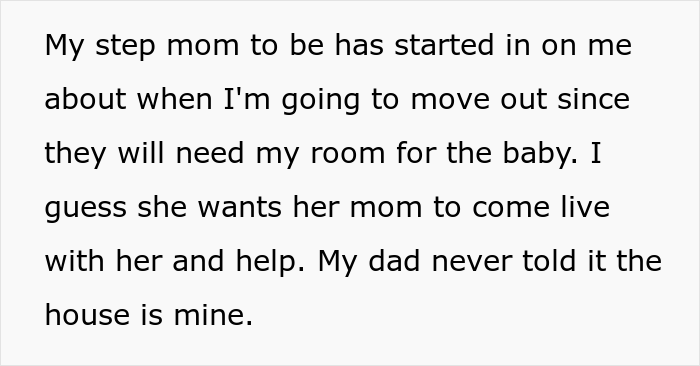 My step mom to be has started in on me about when I'm going to move out since they will need my room for the baby. I guess she wants her mom to come live with her and help. My dad never told it the house is mine.